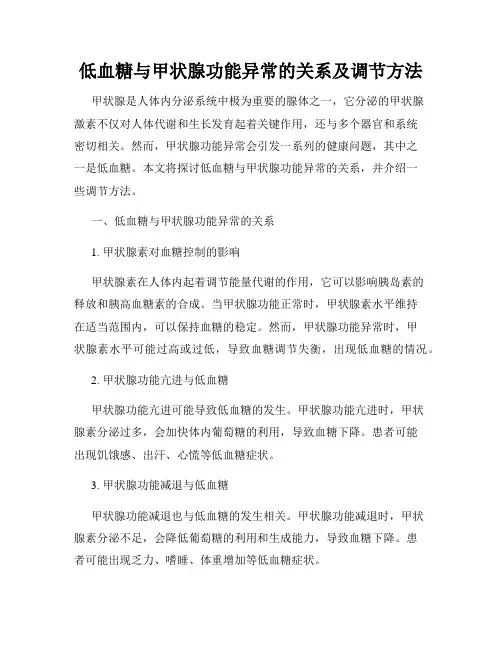 低血糖与甲状腺功能异常的关系及调节方法

甲状腺是人体内分泌系统中极为重要的腺体之一，它分泌的甲状腺激素不仅对人体代谢和生长发育起着关键作用，还与多个器官和系统密切相关。然而，甲状腺功能异常会引发一系列的健康问题，其中之一是低血糖。本文将探讨低血糖与甲状腺功能异常的关系，并介绍一些调节方法。

一、低血糖与甲状腺功能异常的关系

1. 甲状腺素对血糖控制的影响

甲状腺素在人体内起着调节能量代谢的作用，它可以影响胰岛素的释放和胰高血糖素的合成。当甲状腺功能正常时，甲状腺素水平维持在适当范围内，可以保持血糖的稳定。然而，甲状腺功能异常时，甲状腺素水平可能过高或过低，导致血糖调节失衡，出现低血糖的情况。

2. 甲状腺功能亢进与低血糖

甲状腺功能亢进可能导致低血糖的发生。甲状腺功能亢进时，甲状腺素分泌过多，会加快体内葡萄糖的利用，导致血糖下降。患者可能出现饥饿感、出汗、心慌等低血糖症状。

3. 甲状腺功能减退与低血糖

甲状腺功能减退也与低血糖的发生相关。甲状腺功能减退时，甲状腺素分泌不足，会降低葡萄糖的利用和生成能力，导致血糖下降。患者可能出现乏力、嗜睡、体重增加等低血糖症状。